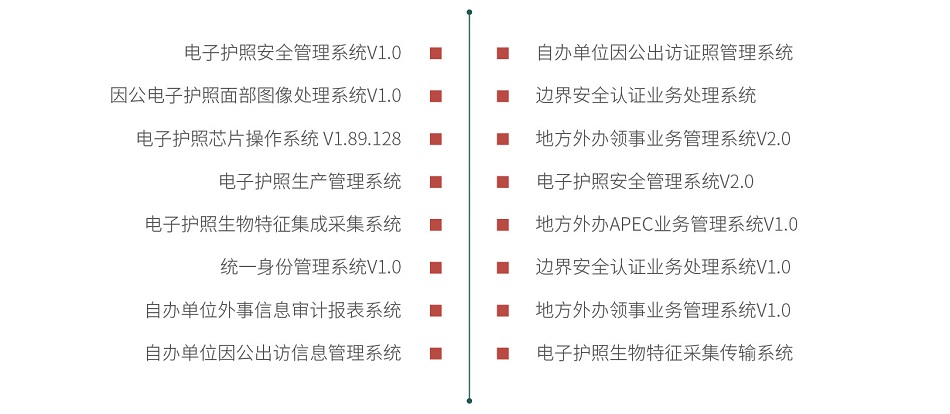 电子护照安全管理系统V1.0
因公电子护照面部图像处理系统V1.0
电子护照芯片操作系统 V1.89.128
电子护照生产管理系统
电子护照生物特征集成采集系统
统一身份管理系统V1.0
自办单位外事信息审计报表系统
自办单位因公出访信息管理系统

自办单位因公出访证照管理系统
边界安全认证业务处理系统
地方外办领事业务管理系统V2.0
电子护照安全管理系统V2.0
地方外办APEC业务管理系统V1.0
边界安全认证业务处理系统V1.0
地方外办领事业务管理系统V1.0
电子护照生物特征采集传输系统